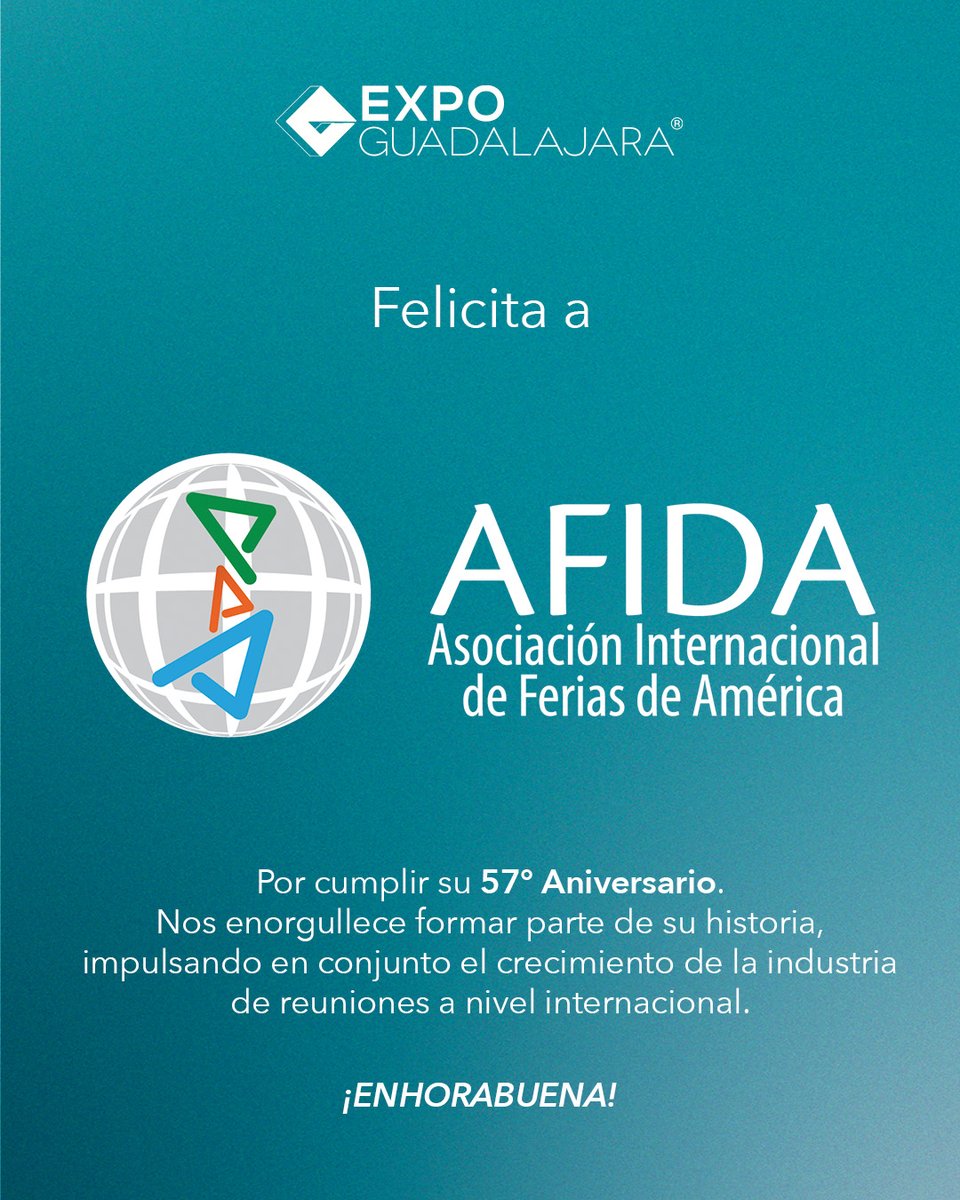 EXPO
GUADALAJARA®

Felicita a

AFIDA
Asociación Internacional
de Ferias de América

Por cumplir su 57° Aniversario. Nos enorgullece formar parte de su historia, impulsando en conjunto el crecimiento de la industria de reuniones a nivel internacional.

¡ENHORABUENA!